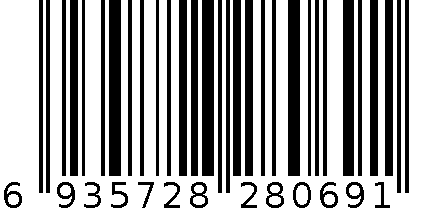 6 935728 280691